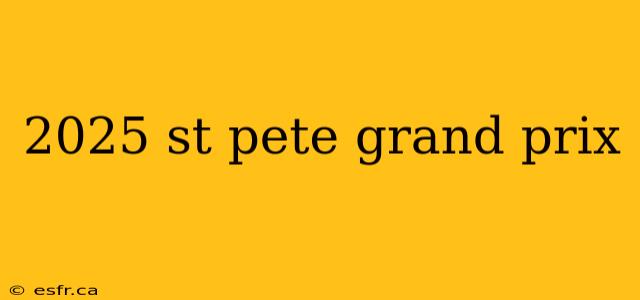 2025 st pete grand prix

© esfr.ca